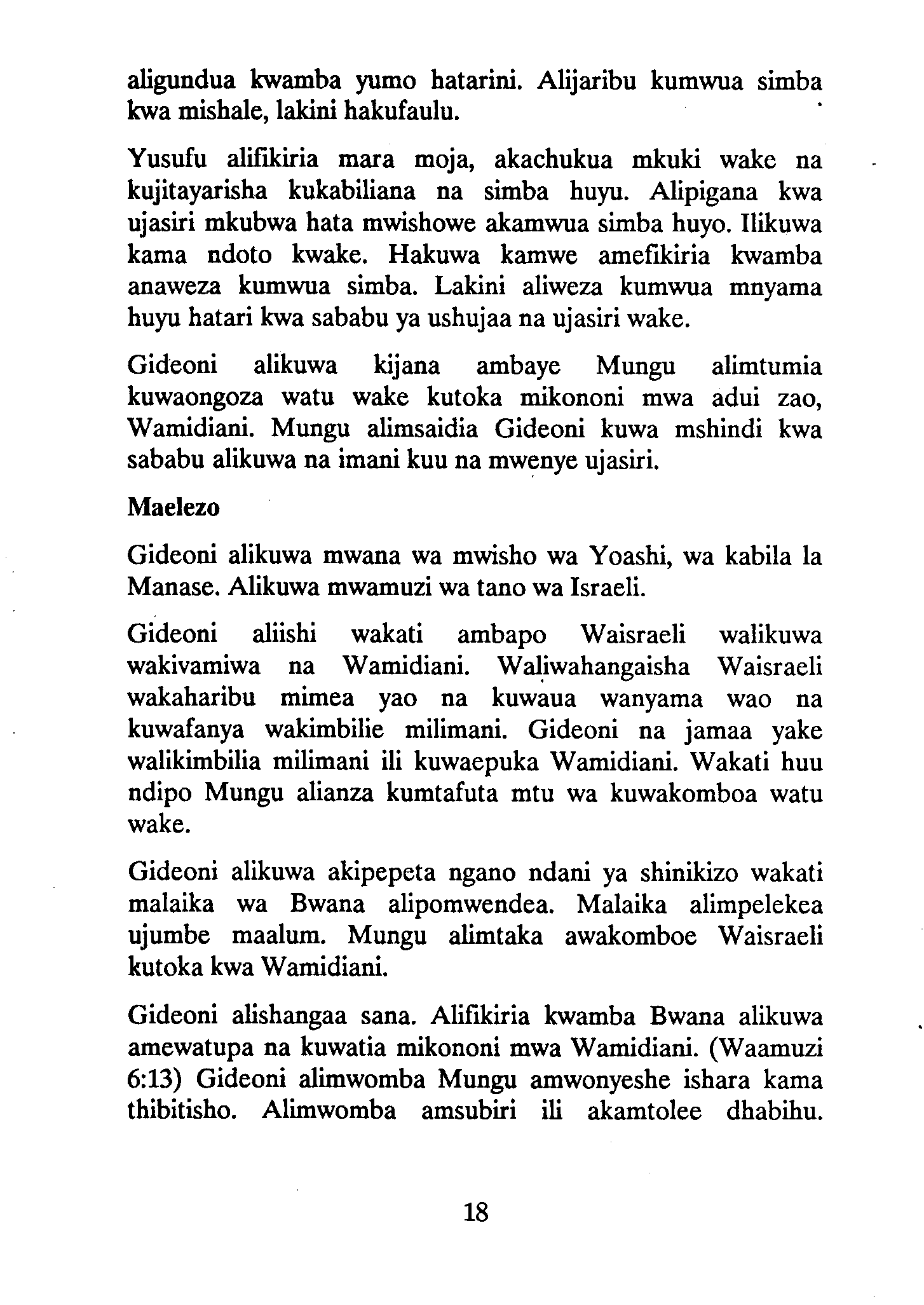 aligundua kwamba yumo hatarini. Alijaribu kumwua simba kwa mishale, lakini hakufaulu.

Yusufu alifikiria mara moja, akachukua mkuki wake na kujitayarisha kukabiliana na simba huyu. Alipigana kwa ujasiri mkubwa hata mwishowe akamwua simba huyo. Ilikuwa kama ndoto kwake. Hakuwa kamwe amefikiria kwamba anaweza kumwua simba. Lakini aliweza kumwua mnyama huyu hatari kwa sababu ya ushujaa na ujasiri wake.

Gideoni alikuwa kijana ambaye Mungu alimtumia kuwaongoza watu wake kutoka mikononi mwa adui zao, Wamidiani. Mungu alimsaidia Gideoni kuwa mshindi kwa sababu alikuwa na imani kuu na mwenye ujasiri.

Maelezo

Gideoni alikuwa mwana wa mwisho wa Yoashi, wa kabila la Manase. Alikuwa mwamuzi wa tano wa Israeli.

Gideoni aliishi wakati ambapo Waisraeli walikuwa wakivamiwa na Wamidiani. Waliwahangaisha Waisraeli wakaharibu mimea yao na kuwaua wanyama wao na kuwafanya wakimbilie milimani. Gideoni na jamaa yake walikimbilia milimani ili kuwaepuka Wamidiani. Wakati huu ndipo Mungu alianza kumtafuta mtu wa kuwakomboa watu wake.

Gideoni alikuwa akipepeta ngano ndani ya shinikizo wakati malaika wa Bwana alipomwendea. Malaika alimpelekea ujumbe maalum. Mungu alimtaka awakomboe Waisraeli kutoka kwa Wamidiani.

Gideoni alishangaa sana. Alifikiria kwamba Bwana alikuwa amewatupa na kuwatia mikononi mwa Wamidiani. (Waamuzi 6:13) Gideoni alimwomba Mungu amwonyeshe ishara kama thibitisho. Alimwomba amsubiri ili akamtolee dhabihu.

18